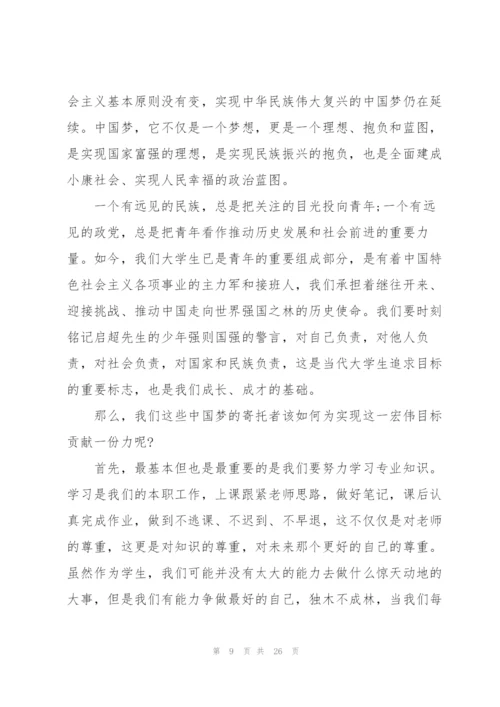 会主义基本原则没有变，实现中华民族伟大复兴的中国梦仍在延续。中国梦，它不仅是一个梦想，更是一个理想、抱负和蓝图，是实现国家富强的理想，是实现民族振兴的抱负，也是全面建成小康社会、实现人民幸福的政治蓝图。

一个有远见的民族，总是把关注的目光投向青年;一个有远见的政党，总是把青年看作推动历史发展和社会前进的重要力量。如今，我们大学生已是青年的重要组成部分，是有着中国特色社会主义各项事业的主力军和接班人，我们承担着继往开来、迎接挑战、推动中国走向世界强国之林的历史使命。我们要时刻铭记启超先生的少年强则国强的警言，对自己负责，对他人负责，对社会负责，对国家和民族负责，这是当代大学生追求目标的重要标志，也是我们成长、成才的基础。

那么，我们这些中国梦的寄托者该如何为实现这一宏伟目标贡献一份力呢?

首先，最基本但也是最重要的是我们要努力学习专业知识。学习是我们的本职工作，上课跟紧老师思路，做好笔记，课后认真完成作业，做到不逃课、不迟到、不早退，这不仅仅是对老师的尊重，这更是对知识的尊重，对未来那个更好的自己的尊重。虽然作为学生，我们可能并没有太大的能力去做什么惊天动地的大事，但是我们有能力争做最好的自己，独木不成林，当我们每

第 9 页 共 26 页